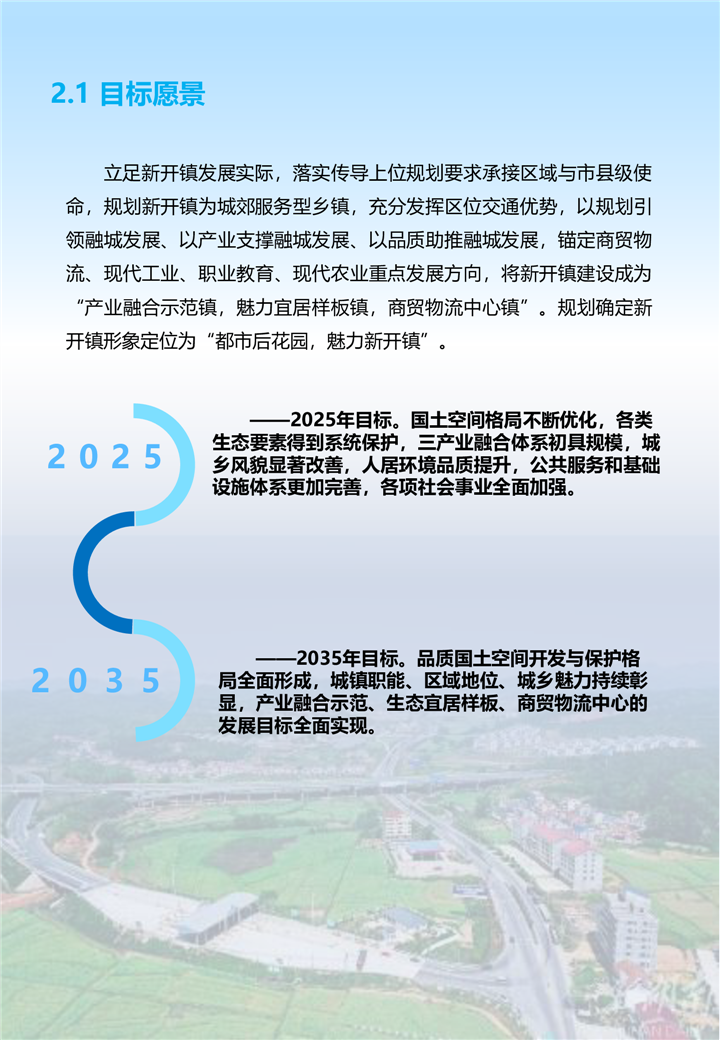 2.1 目标愿景

立足新开镇发展实际，落实传导上位规划要求承接区域与市县级使命，规划新开镇为城郊服务型乡镇，充分发挥区位交通优势，以规划引领融城发展、以产业支撑融城发展、以品质助推融城发展，锚定商贸物流、现代工业、职业教育、现代农业重点发展方向，将新开镇建设成为“产业融合示范镇，魅力宜居样板镇，商贸物流中心镇”。规划确定新开镇形象定位为“都市后花园，魅力新开镇”。

2025

——2025年目标。国土空间格局不断优化，各类生态要素得到系统保护，三产业融合体系初具规模，城乡风貌显著改善，人居环境品质提升，公共服务和基础设施体系更加完善，各项社会事业全面加强。

2035

——2035年目标。品质国土空间开发与保护格局全面形成，城镇职能、区域地位、城乡魅力持续彰显，产业融合示范、生态宜居样板、商贸物流中心的发展目标全面实现。